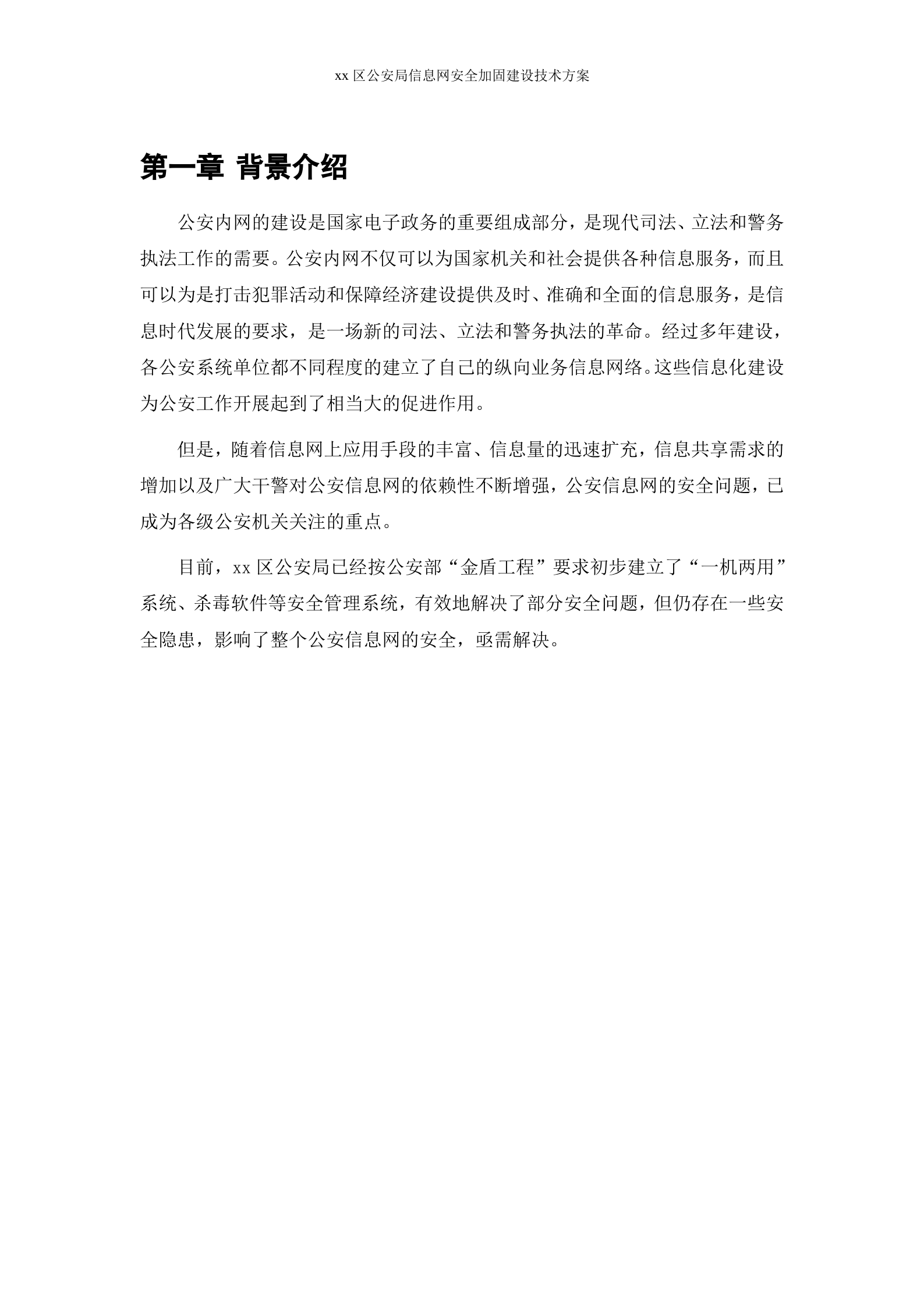 xx 区公安局信息网安全加固建设技术方案

第一章 背景介绍

公安内网的建设是国家电子政务的重要组成部分，是现代司法、立法和警务执法工作的需要。公安内网不仅可以为国家机关和社会提供各种信息服务，而且可以为是打击犯罪活动和保障经济建设提供及时、准确和全面的信息服务，是信息时代发展的要求，是一场新的司法、立法和警务执法的革命。经过多年建设，各公安系统单位都不同程度的建立了自己的纵向业务信息网络。这些信息化建设为公安工作开展起到了相当大的促进作用。

但是，随着信息网上应用手段的丰富、信息量的迅速扩充，信息共享需求的增加以及广大干警对公安信息网的依赖性不断增强，公安信息网的安全问题，已成为各级公安机关关注的重点。

目前，xx 区公安局已经按公安部“金盾工程”要求初步建立了“一机两用”系统、杀毒软件等安全管理系统，有效地解决了部分安全问题，但仍存在一些安全隐患，影响了整个公安信息网的安全，亟需解决。